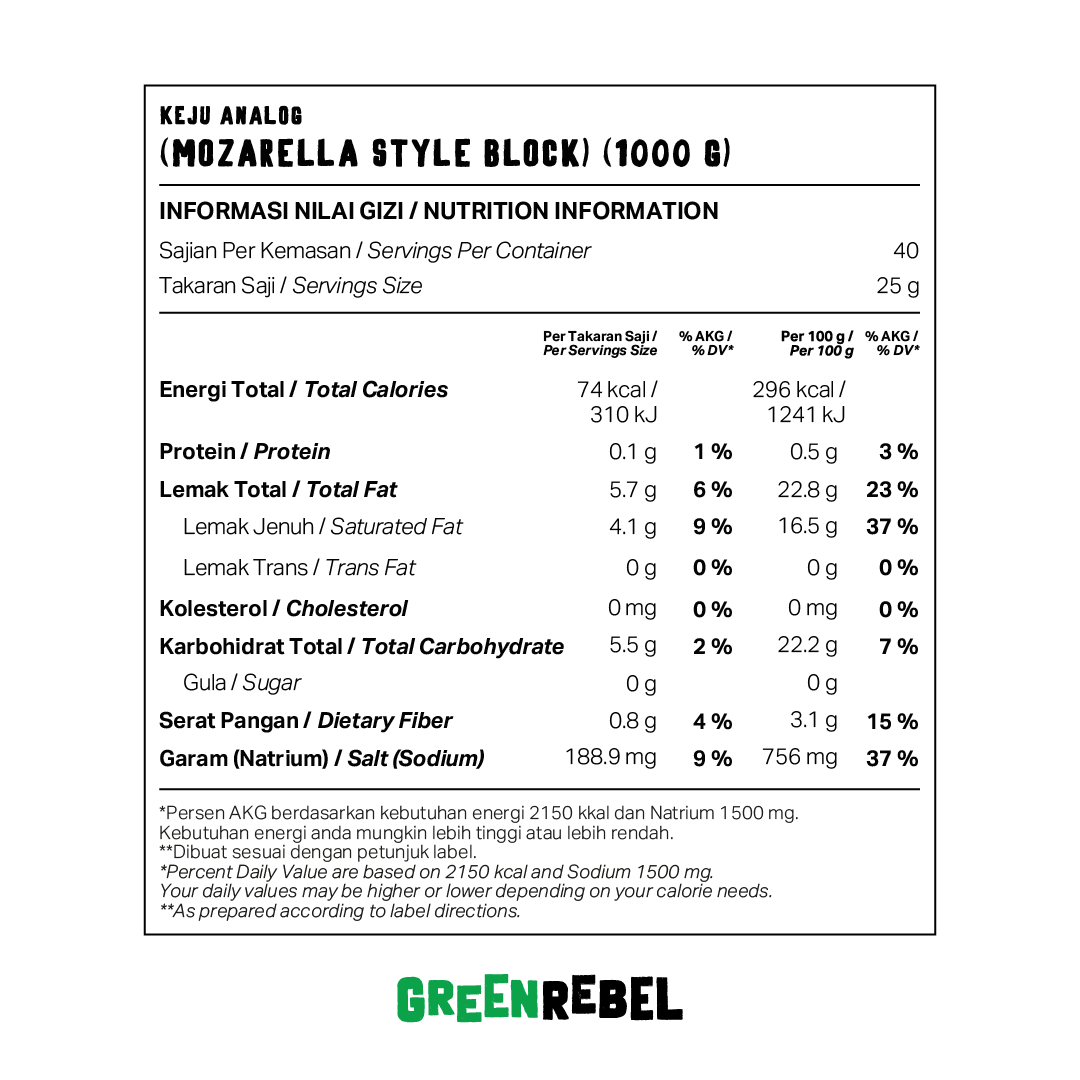 KEJU ANALOG
(MOZARELLA STYLE BLOCK) (1000 G)

INFORMASI NILAI GIZI / NUTRITION INFORMATION

Sajian Per Kemasan / Servings Per Container 40
Takaran Saji / Servings Size 25 g

| | Per Takaran Saji / Per Servings Size | % AKG / % DV* | Per 100 g / Per 100 g | % AKG / % DV* |
|---|---|---|---|---|
| Energi Total / Total Calories | 74 kcal / 310 kJ | | 296 kcal / 1241 kJ | |
| Protein / Protein | 0.1 g | 1 % | 0.5 g | 3 % |
| Lemak Total / Total Fat | 5.7 g | 6 % | 22.8 g | 23 % |
| Lemak Jenuh / Saturated Fat | 4.1 g | 9 % | 16.5 g | 37 % |
| Lemak Trans / Trans Fat | 0 g | 0 % | 0 g | 0 % |
| Kolesterol / Cholesterol | 0 mg | 0 % | 0 mg | 0 % |
| Karbohidrat Total / Total Carbohydrate | 5.5 g | 2 % | 22.2 g | 7 % |
| Gula / Sugar | 0 g | | 0 g | |
| Serat Pangan / Dietary Fiber | 0.8 g | 4 % | 3.1 g | 15 % |
| Garam (Natrium) / Salt (Sodium) | 188.9 mg | 9 % | 756 mg | 37 % |

*Persen AKG berdasarkan kebutuhan energi 2150 kkal dan Natrium 1500 mg.
Kebutuhan energi anda mungkin lebih tinggi atau lebih rendah.
**Dibuat sesuai dengan petunjuk label.
*Percent Daily Value are based on 2150 kcal and Sodium 1500 mg.
Your daily values may be higher or lower depending on your calorie needs.
**As prepared according to label directions.

GREENREBEL